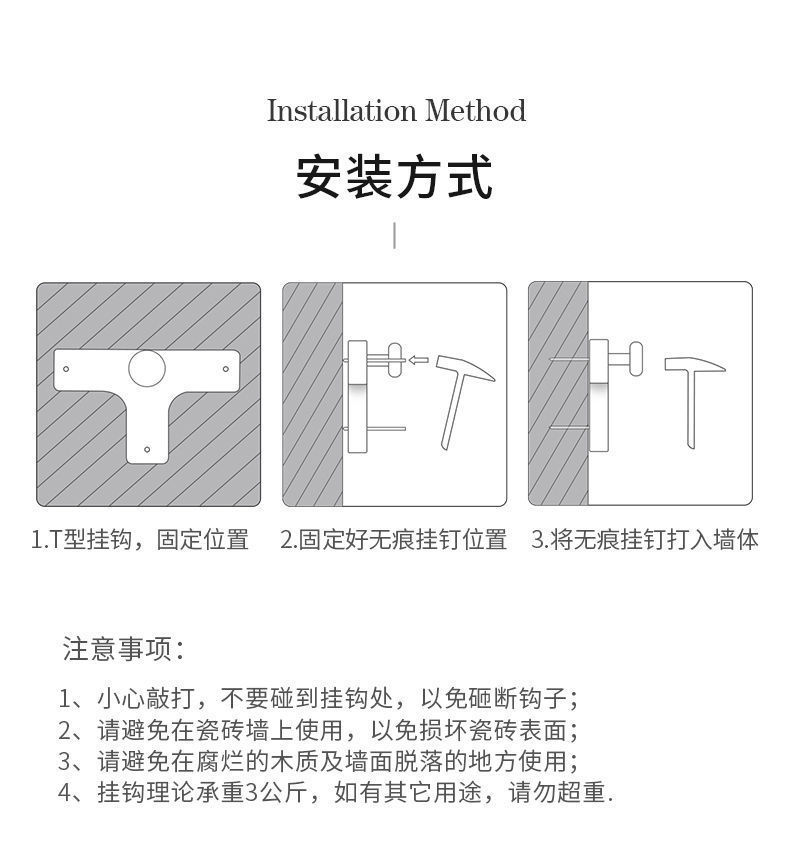 Installation Method

安装方式

1.T型挂钩，固定位置

2.固定好无痕挂钉位置

3.将无痕挂钉打入墙体

注意事项：

1、小心敲打，不要碰到挂钩处，以免砸断钩子；
2、请避免在瓷砖墙上使用，以免损坏瓷砖表面；
3、请避免在腐烂的木质及墙面脱落的地方使用；
4、挂钩理论承重3公斤，如有其它用途，请勿超重.